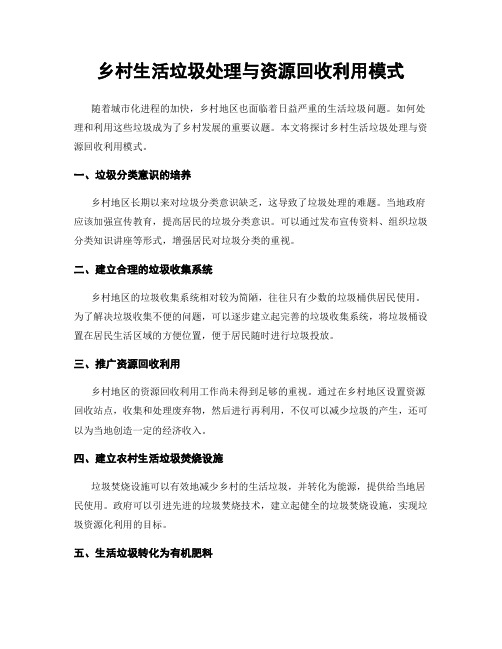 乡村生活垃圾处理与资源回收利用模式

随着城市化进程的加快，乡村地区也面临着日益严重的生活垃圾问题。如何处理和利用这些垃圾成为了乡村发展的重要议题。本文将探讨乡村生活垃圾处理与资源回收利用模式。

一、垃圾分类意识的培养

乡村地区长期以来对垃圾分类意识缺乏，这导致了垃圾处理的难题。当地政府应该加强宣传教育，提高居民的垃圾分类意识。可以通过发布宣传资料、组织垃圾分类知识讲座等形式，增强居民对垃圾分类的重视。

二、建立合理的垃圾收集系统

乡村地区的垃圾收集系统相对较为简陋，往往只有少数的垃圾桶供居民使用。为了解决垃圾收集不便的问题，可以逐步建立起完善的垃圾收集系统，将垃圾桶设置在居民生活区域的方便位置，便于居民随时进行垃圾投放。

三、推广资源回收利用

乡村地区的资源回收利用工作尚未得到足够的重视。通过在乡村地区设置资源回收站点，收集和处理废弃物，然后进行再利用，不仅可以减少垃圾的产生，还可以为当地创造一定的经济收入。

四、建立农村生活垃圾焚烧设施

垃圾焚烧设施可以有效地减少乡村的生活垃圾，并转化为能源，提供给当地居民使用。政府可以引进先进的垃圾焚烧技术，建立起健全的垃圾焚烧设施，实现垃圾资源化利用的目标。

五、生活垃圾转化为有机肥料